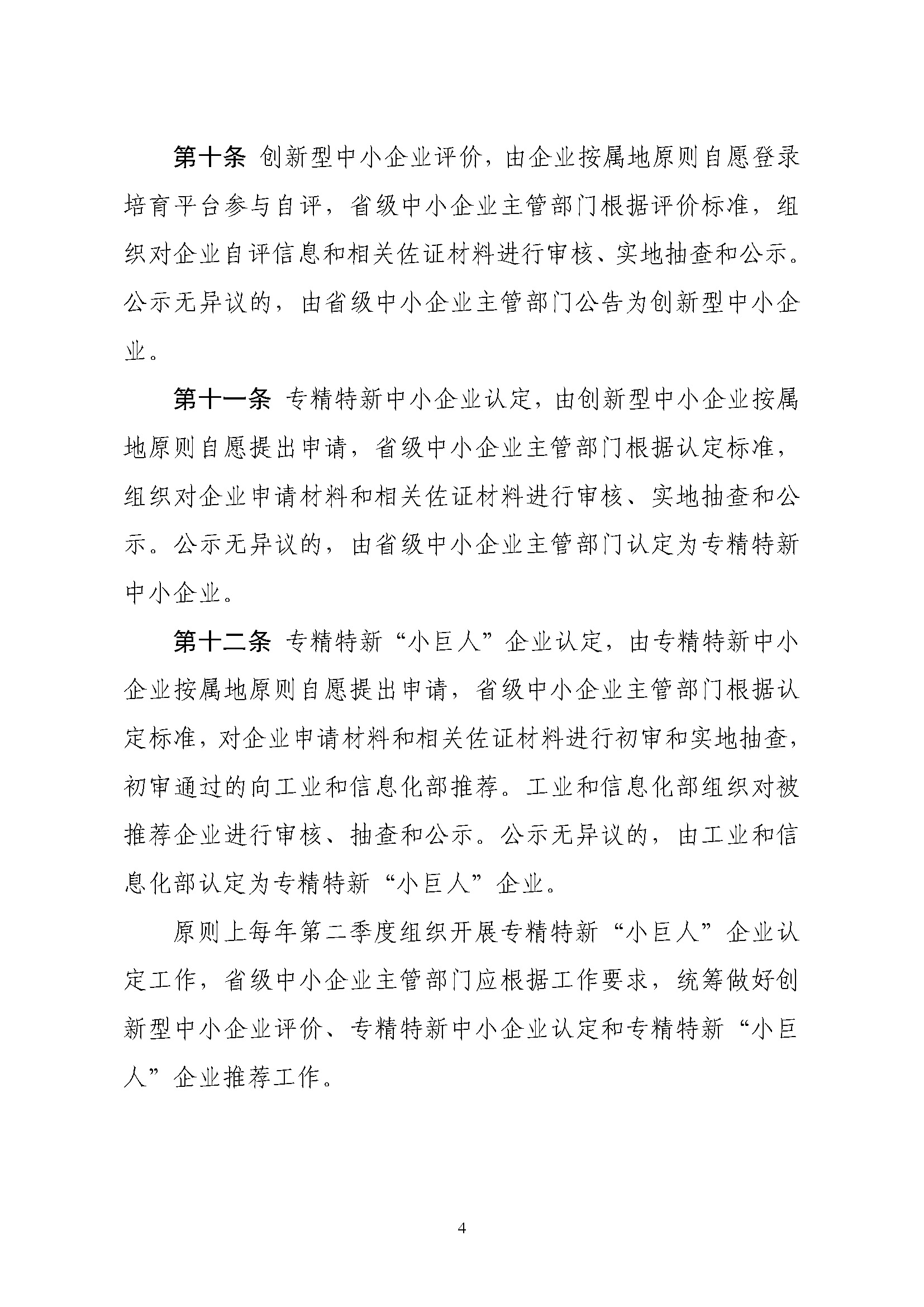 第十条 创新型中小企业评价，由企业按属地原则自愿登录培育平台参与自评，省级中小企业主管部门根据评价标准，组织对企业自评信息和相关佐证材料进行审核、实地抽查和公示。公示无异议的，由省级中小企业主管部门公告为创新型中小企业。

第十一条 专精特新中小企业认定，由创新型中小企业按属地原则自愿提出申请，省级中小企业主管部门根据认定标准，组织对企业申请材料和相关佐证材料进行审核、实地抽查和公示。公示无异议的，由省级中小企业主管部门认定为专精特新中小企业。

第十二条 专精特新“小巨人”企业认定，由专精特新中小企业按属地原则自愿提出申请，省级中小企业主管部门根据认定标准，对企业申请材料和相关佐证材料进行初审和实地抽查，初审通过的向工业和信息化部推荐。工业和信息化部组织对被推荐企业进行审核、抽查和公示。公示无异议的，由工业和信息化部认定为专精特新“小巨人”企业。

原则上每年第二季度组织开展专精特新“小巨人”企业认定工作，省级中小企业主管部门应根据工作要求，统筹做好创新型中小企业评价、专精特新中小企业认定和专精特新“小巨人”企业推荐工作。

4